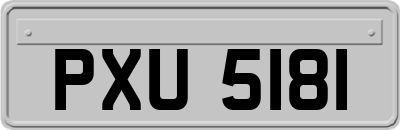 PXU 5181